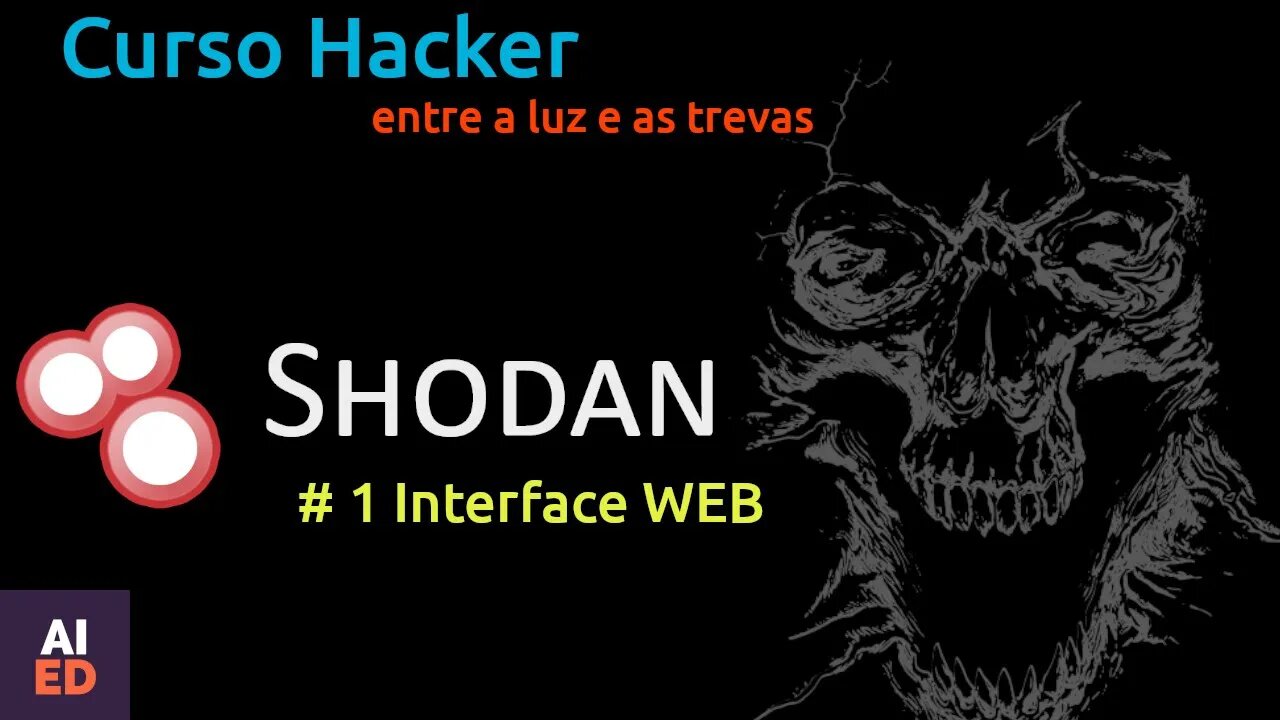 Curso Hacker
entre a luz e as trevas

SHODAN

# 1 Interface WEB

AI
ED